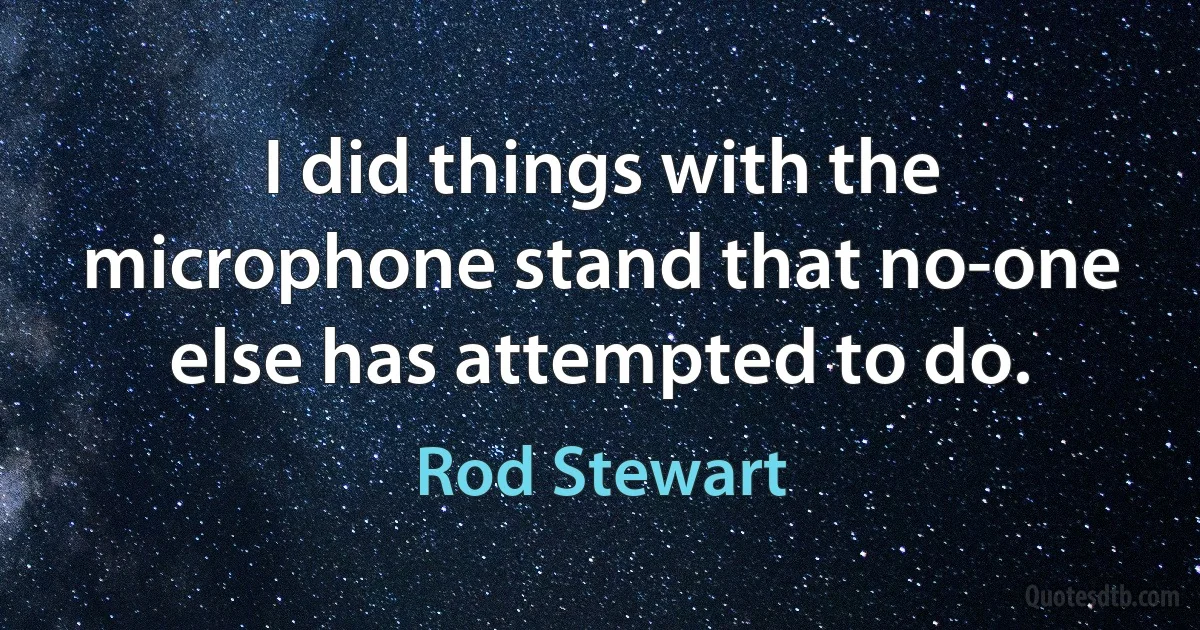 I did things with the microphone stand that no-one else has attempted to do.

Rod Stewart

Quotesdtb.com